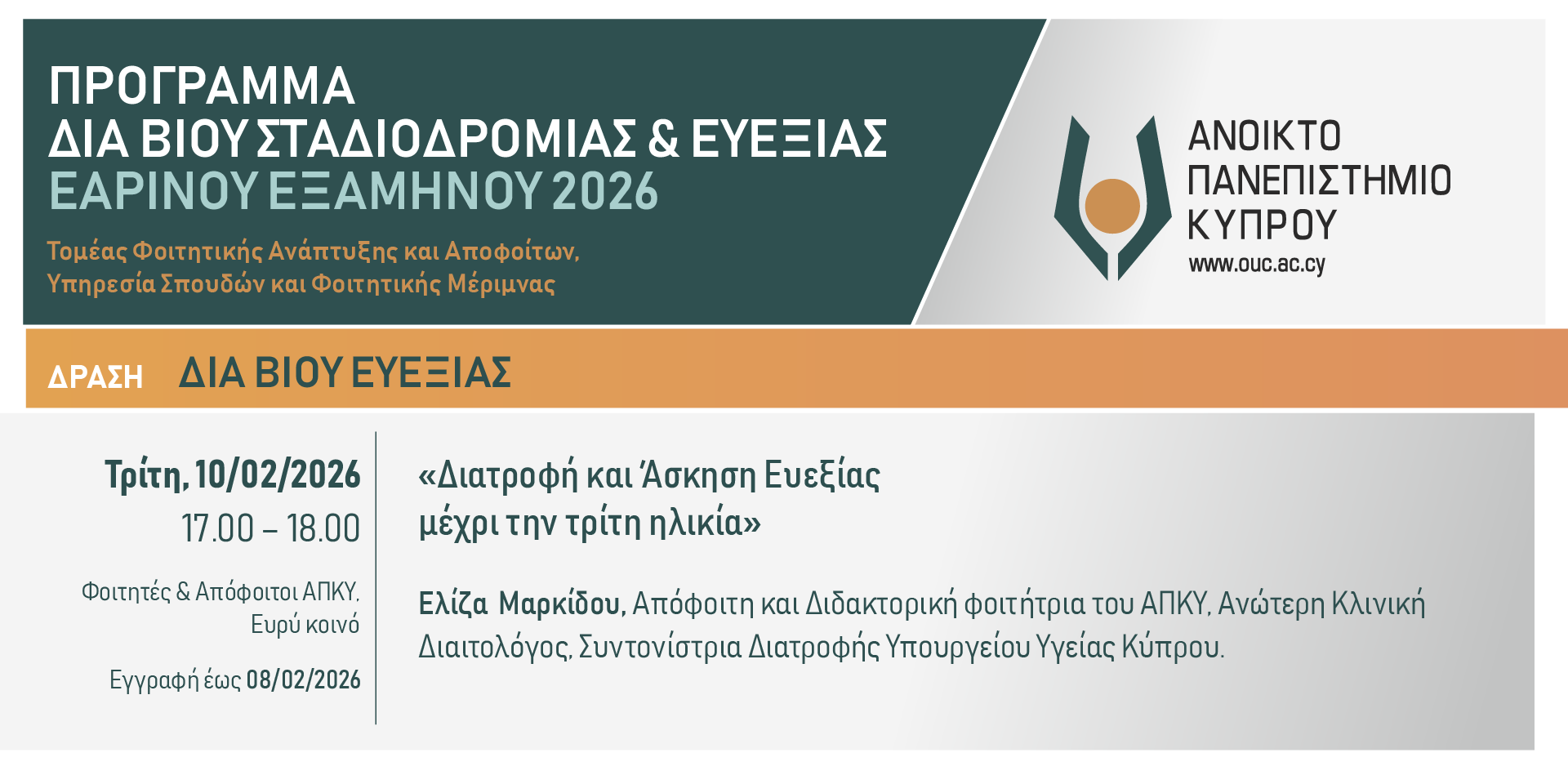 ΠΡΟΓΡΑΜΜΑ
ΔΙΑ ΒΙΟΥ ΣΤΑΔΙΟΔΡΟΜΙΑΣ & ΕΥΕΞΙΑΣ
ΕΑΡΙΝΟΥ ΕΞΑΜΗΝΟΥ 2026

Τομέας Φοιτητικής Ανάπτυξης και Αποφοίτων,
Υπηρεσία Σπουδών και Φοιτητικής Μέριμνας

ΑΝΟΙΚΤΟ ΠΑΝΕΠΙΣΤΗΜΙΟ ΚΥΠΡΟΥ
www.ouc.ac.cy

ΔΡΑΣΗ ΔΙΑ ΒΙΟΥ ΕΥΕΞΙΑΣ

Τρίτη, 10/02/2026
17.00 – 18.00

Φοιτητές & Απόφοιτοι ΑΠΚΥ, Ευρύ κοινό

Εγγραφή έως 08/02/2026

«Διατροφή και Άσκηση Ευεξίας μέχρι την τρίτη ηλικία»

Ελίζα Μαρκίδου, Απόφοιτη και Διδακτορική φοιτήτρια του ΑΠΚΥ, Ανώτερη Κλινική Διαιτολόγος, Συντονίστρια Διατροφής Υπουργείου Υγείας Κύπρου.